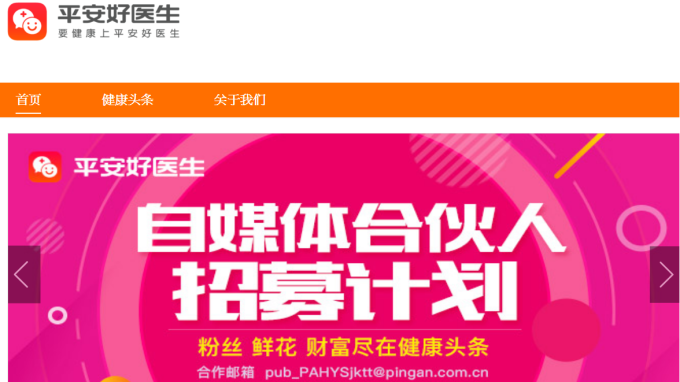 平安好医生
要健康上平安好医生

首页　健康头条　关于我们

平安好医生

自媒体合伙人
招募计划

粉丝 鲜花 财富尽在健康头条

合作邮箱 pub_PAHYSjktt@pingan.com.cn